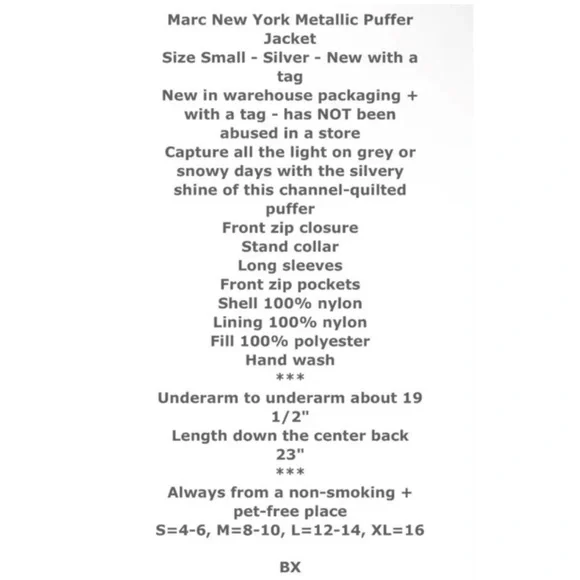 Marc New York Metallic Puffer Jacket

Size Small - Silver - New with a tag

New in warehouse packaging + with a tag - has NOT been abused in a store

Capture all the light on grey or snowy days with the silvery shine of this channel-quilted puffer

Front zip closure
Stand collar
Long sleeves
Front zip pockets
Shell 100% nylon
Lining 100% nylon
Fill 100% polyester
Hand wash
***

Underarm to underarm about 19 1/2"

Length down the center back 23"
***

Always from a non-smoking + pet-free place

S=4-6, M=8-10, L=12-14, XL=16

BX